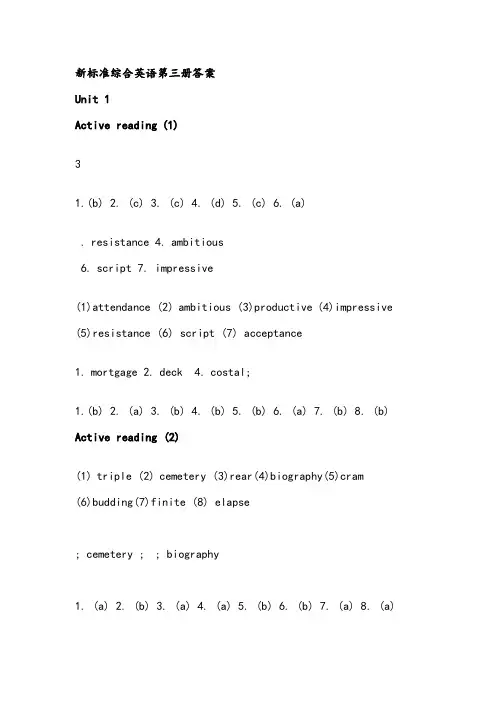 新标准综合英语第三册答案

Unit 1

Active reading (1)

3

1.(b) 2. (c) 3. (c) 4. (d) 5. (c) 6. (a)

. resistance 4. ambitious

6. script 7. impressive

(1)attendance (2) ambitious (3)productive (4)impressive

(5)resistance (6) script (7) acceptance

1. mortgage 2. deck 4. costal;

1.(b) 2. (a) 3. (b) 4. (b) 5. (b) 6. (a) 7. (b) 8. (b)

Active reading (2)

(1) triple (2) cemetery (3)rear(4)biography(5)cram

(6)budding(7)finite (8) elapse

; cemetery ; ; biography

1. (a) 2. (b) 3. (a) 4. (a) 5. (b) 6. (b) 7. (a) 8. (a)